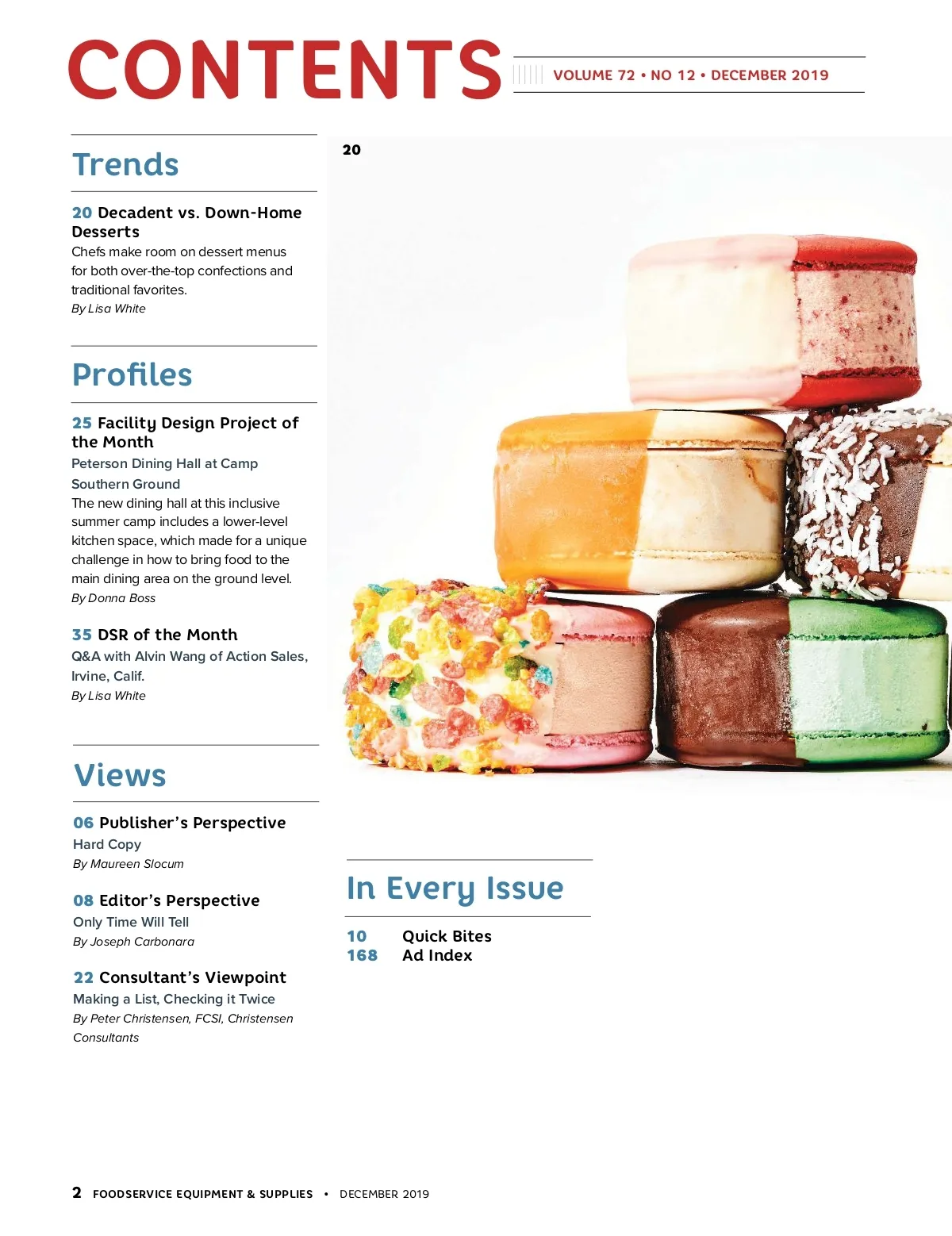 CONTENTS

VOLUME 72 • NO 12 • DECEMBER 2019

Trends

20 Decadent vs. Down-Home Desserts
Chefs make room on dessert menus for both over-the-top confections and traditional favorites.
By Lisa White

Profiles

25 Facility Design Project of the Month
Peterson Dining Hall at Camp Southern Ground
The new dining hall at this inclusive summer camp includes a lower-level kitchen space, which made for a unique challenge in how to bring food to the main dining area on the ground level.
By Donna Boss

35 DSR of the Month
Q&A with Alvin Wang of Action Sales, Irvine, Calif.
By Lisa White

Views

06 Publisher's Perspective
Hard Copy
By Maureen Slocum

08 Editor's Perspective
Only Time Will Tell
By Joseph Carbonara

22 Consultant's Viewpoint
Making a List, Checking it Twice
By Peter Christensen, FCSI, Christensen Consultants

20

In Every Issue

10 Quick Bites
168 Ad Index

2 FOODSERVICE EQUIPMENT & SUPPLIES • DECEMBER 2019